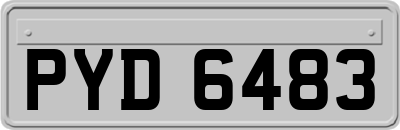 PYD 6483